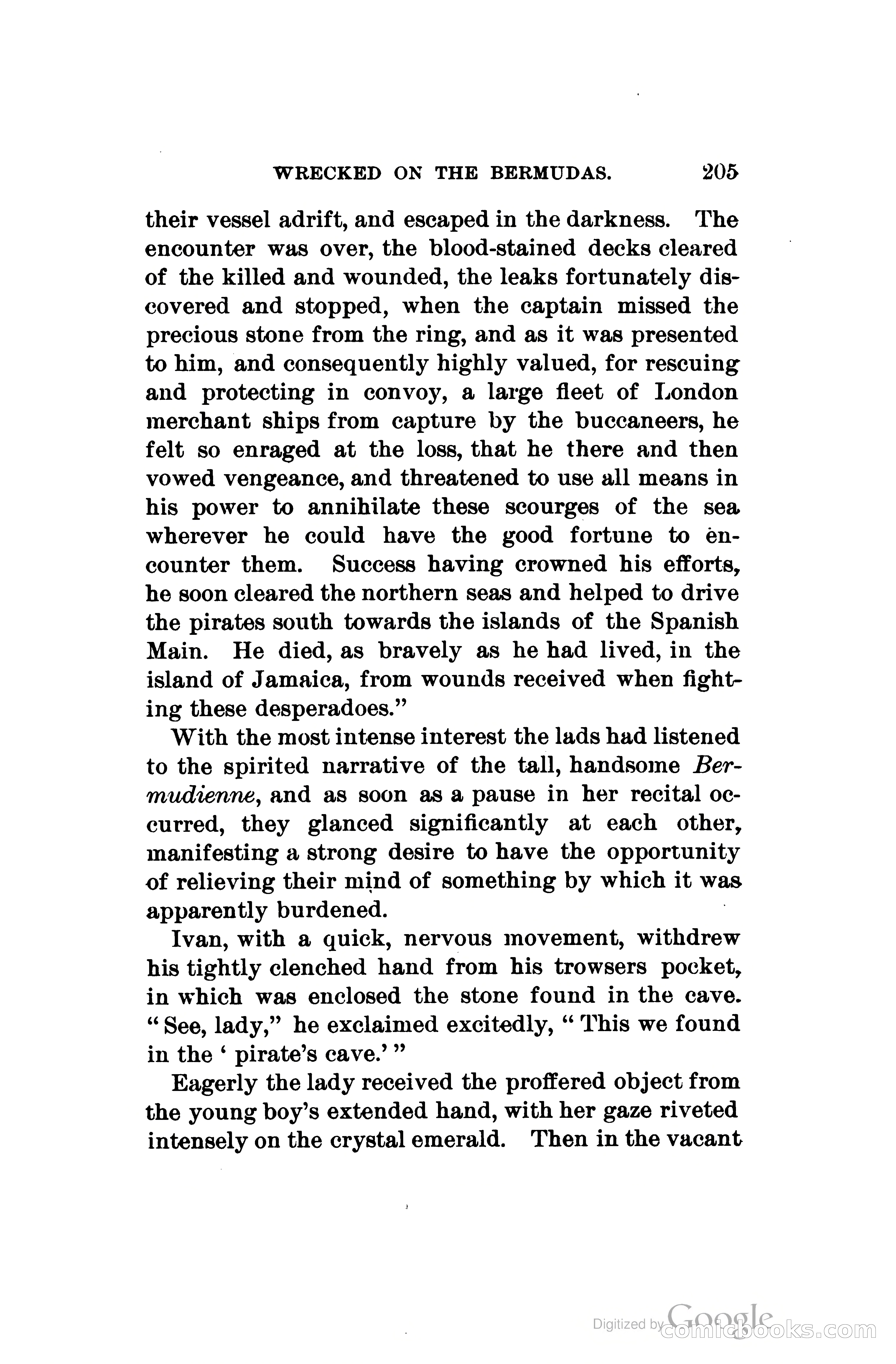 WRECKED ON THE BERMUDAS. 205

their vessel adrift, and escaped in the darkness. The encounter was over, the blood-stained decks cleared of the killed and wounded, the leaks fortunately discovered and stopped, when the captain missed the precious stone from the ring, and as it was presented to him, and consequently highly valued, for rescuing and protecting in convoy, a large fleet of London merchant ships from capture by the buccaneers, he felt so enraged at the loss, that he there and then vowed vengeance, and threatened to use all means in his power to annihilate these scourges of the sea wherever he could have the good fortune to encounter them. Success having crowned his efforts, he soon cleared the northern seas and helped to drive the pirates south towards the islands of the Spanish Main. He died, as bravely as he had lived, in the island of Jamaica, from wounds received when fighting these desperadoes."

With the most intense interest the lads had listened to the spirited narrative of the tall, handsome Bermudienne, and as soon as a pause in her recital occurred, they glanced significantly at each other, manifesting a strong desire to have the opportunity of relieving their mind of something by which it was apparently burdened.

Ivan, with a quick, nervous movement, withdrew his tightly clenched hand from his trowsers pocket, in which was enclosed the stone found in the cave. "See, lady," he exclaimed excitedly, "This we found in the 'pirate's cave.'"

Eagerly the lady received the proffered object from the young boy's extended hand, with her gaze riveted intensely on the crystal emerald. Then in the vacant

Digitized by Google comicbooks.com